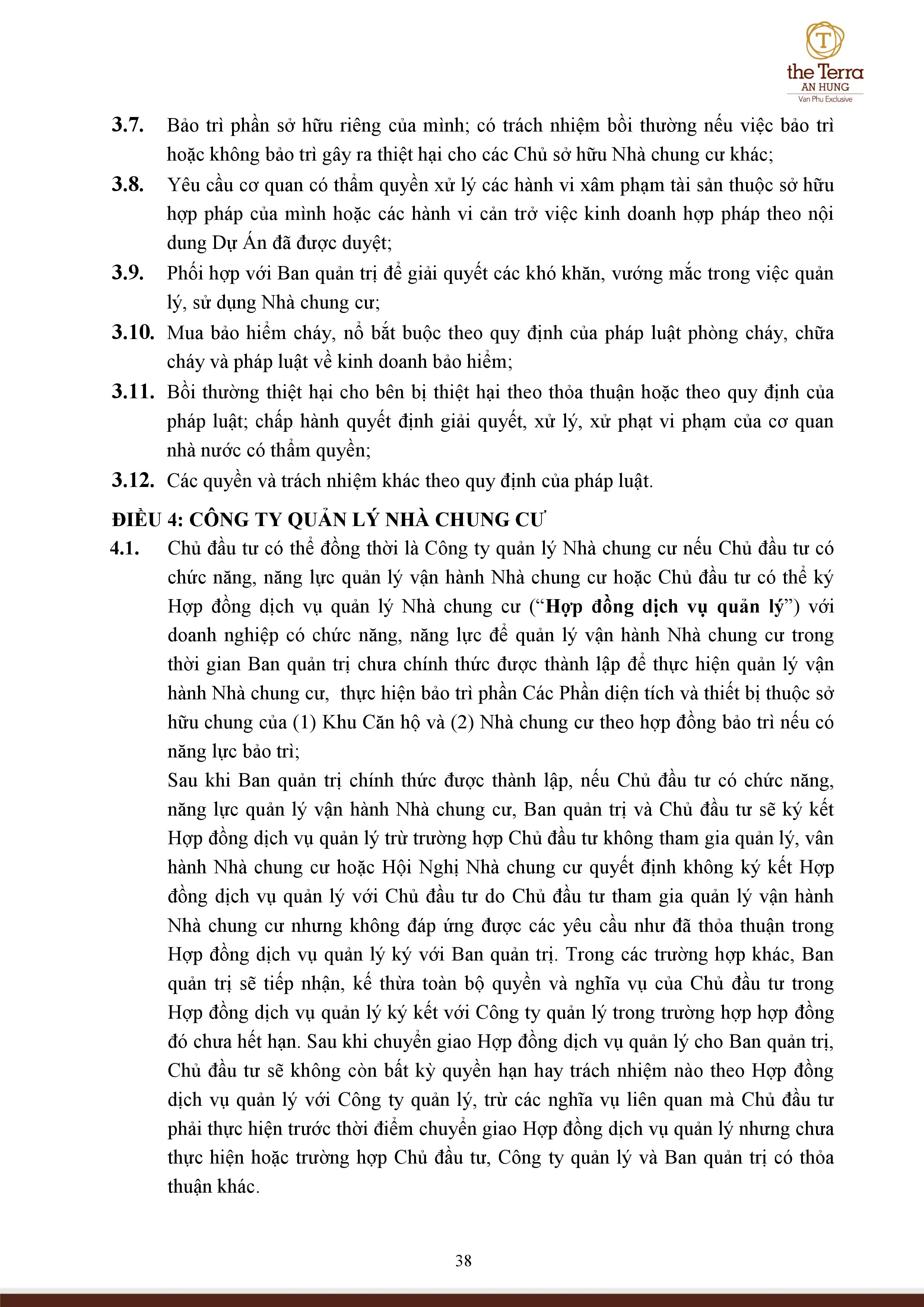 T
the Terra
AN HUNG
Van Phu Exclusive

3.7. Bảo trì phần sở hữu riêng của mình; có trách nhiệm bồi thường nếu việc bảo trì hoặc không bảo trì gây ra thiệt hại cho các Chủ sở hữu Nhà chung cư khác;

3.8. Yêu cầu cơ quan có thẩm quyền xử lý các hành vi xâm phạm tài sản thuộc sở hữu hợp pháp của mình hoặc các hành vi cản trở việc kinh doanh hợp pháp theo nội dung Dự Án đã được duyệt;

3.9. Phối hợp với Ban quản trị để giải quyết các khó khăn, vướng mắc trong việc quản lý, sử dụng Nhà chung cư;

3.10. Mua bảo hiểm cháy, nổ bắt buộc theo quy định của pháp luật phòng cháy, chữa cháy và pháp luật về kinh doanh bảo hiểm;

3.11. Bồi thường thiệt hại cho bên bị thiệt hại theo thỏa thuận hoặc theo quy định của pháp luật; chấp hành quyết định giải quyết, xử lý, xử phạt vi phạm của cơ quan nhà nước có thẩm quyền;

3.12. Các quyền và trách nhiệm khác theo quy định của pháp luật.

ĐIỀU 4: CÔNG TY QUẢN LÝ NHÀ CHUNG CƯ

4.1. Chủ đầu tư có thể đồng thời là Công ty quản lý Nhà chung cư nếu Chủ đầu tư có chức năng, năng lực quản lý vận hành Nhà chung cư hoặc Chủ đầu tư có thể ký Hợp đồng dịch vụ quản lý Nhà chung cư (“Hợp đồng dịch vụ quản lý”) với doanh nghiệp có chức năng, năng lực để quản lý vận hành Nhà chung cư trong thời gian Ban quản trị chưa chính thức được thành lập để thực hiện quản lý vận hành Nhà chung cư, thực hiện bảo trì phần Các Phần diện tích và thiết bị thuộc sở hữu chung của (1) Khu Căn hộ và (2) Nhà chung cư theo hợp đồng bảo trì nếu có năng lực bảo trì;

Sau khi Ban quản trị chính thức được thành lập, nếu Chủ đầu tư có chức năng, năng lực quản lý vận hành Nhà chung cư, Ban quản trị và Chủ đầu tư sẽ ký kết Hợp đồng dịch vụ quản lý trừ trường hợp Chủ đầu tư không tham gia quản lý, vân hành Nhà chung cư hoặc Hội Nghị Nhà chung cư quyết định không ký kết Hợp đồng dịch vụ quản lý với Chủ đầu tư do Chủ đầu tư tham gia quản lý vận hành Nhà chung cư nhưng không đáp ứng được các yêu cầu như đã thỏa thuận trong Hợp đồng dịch vụ quản lý ký với Ban quản trị. Trong các trường hợp khác, Ban quản trị sẽ tiếp nhận, kế thừa toàn bộ quyền và nghĩa vụ của Chủ đầu tư trong Hợp đồng dịch vụ quản lý ký kết với Công ty quản lý trong trường hợp hợp đồng đó chưa hết hạn. Sau khi chuyển giao Hợp đồng dịch vụ quản lý cho Ban quản trị, Chủ đầu tư sẽ không còn bất kỳ quyền hạn hay trách nhiệm nào theo Hợp đồng dịch vụ quản lý với Công ty quản lý, trừ các nghĩa vụ liên quan mà Chủ đầu tư phải thực hiện trước thời điểm chuyển giao Hợp đồng dịch vụ quản lý nhưng chưa thực hiện hoặc trường hợp Chủ đầu tư, Công ty quản lý và Ban quản trị có thỏa thuận khác.

38